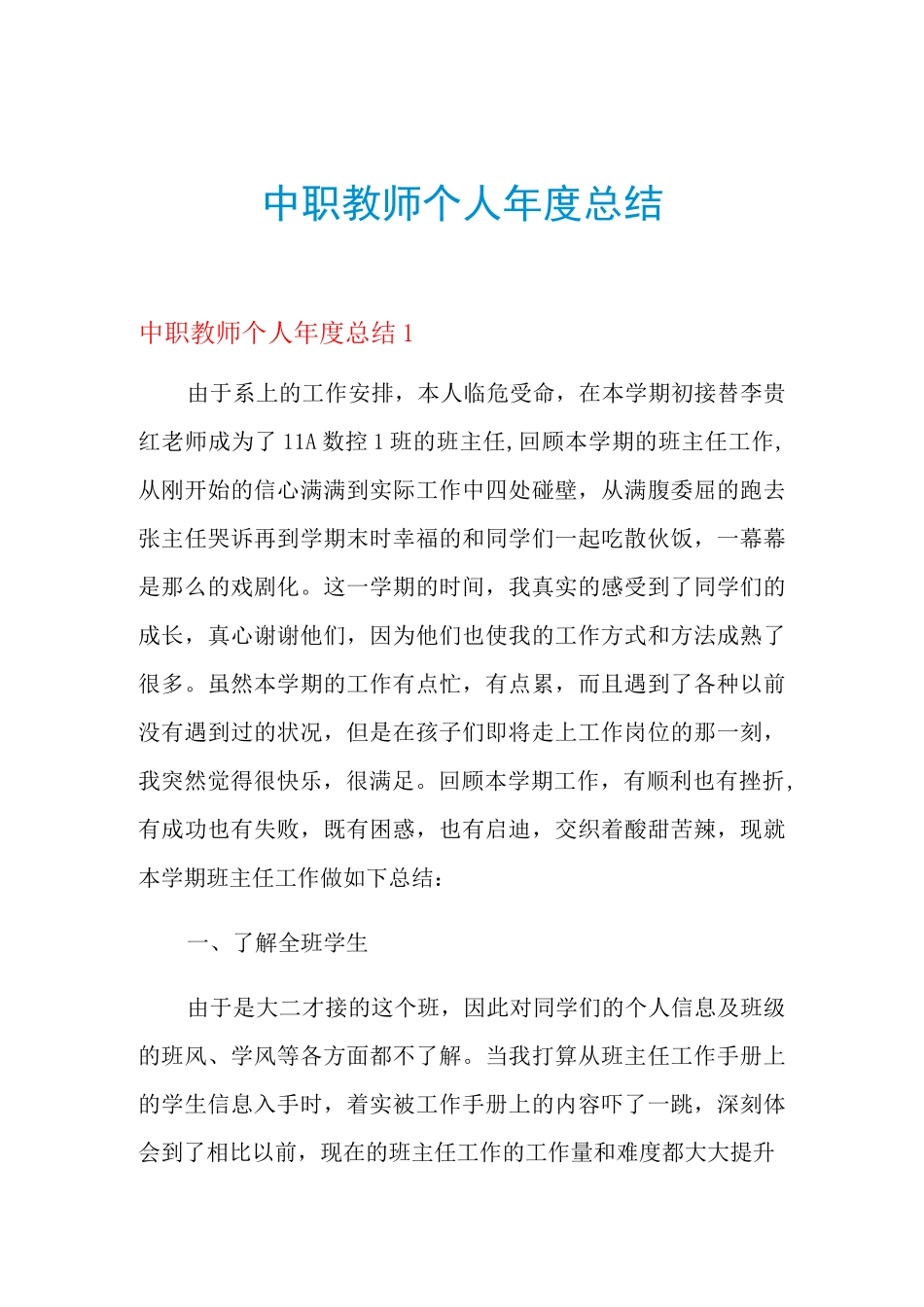 中职教师个人年度总结

中职教师个人年度总结 1

由于系上的工作安排，本人临危受命，在本学期初接替李贵红老师成为了 11A 数控 1 班的班主任,回顾本学期的班主任工作,从刚开始的信心满满到实际工作中四处碰壁，从满腹委屈的跑去张主任哭诉再到学期末时幸福的和同学们一起吃散伙饭，一幕幕是那么的戏剧化。这一学期的时间，我真实的感受到了同学们的成长，真心谢谢他们，因为他们也使我的工作方式和方法成熟了很多。虽然本学期的工作有点忙，有点累，而且遇到了各种以前没有遇到过的状况，但是在孩子们即将走上工作岗位的那一刻，我突然觉得很快乐，很满足。回顾本学期工作，有顺利也有挫折，有成功也有失败，既有困惑，也有启迪，交织着酸甜苦辣，现就本学期班主任工作做如下总结：

一、了解全班学生

由于是大二才接的这个班，因此对同学们的个人信息及班级的班风、学风等各方面都不了解。当我打算从班主任工作手册上的学生信息入手时，着实被工作手册上的内容吓了一跳，深刻体会到了相比以前，现在的班主任工作的工作量和难度都大大提升